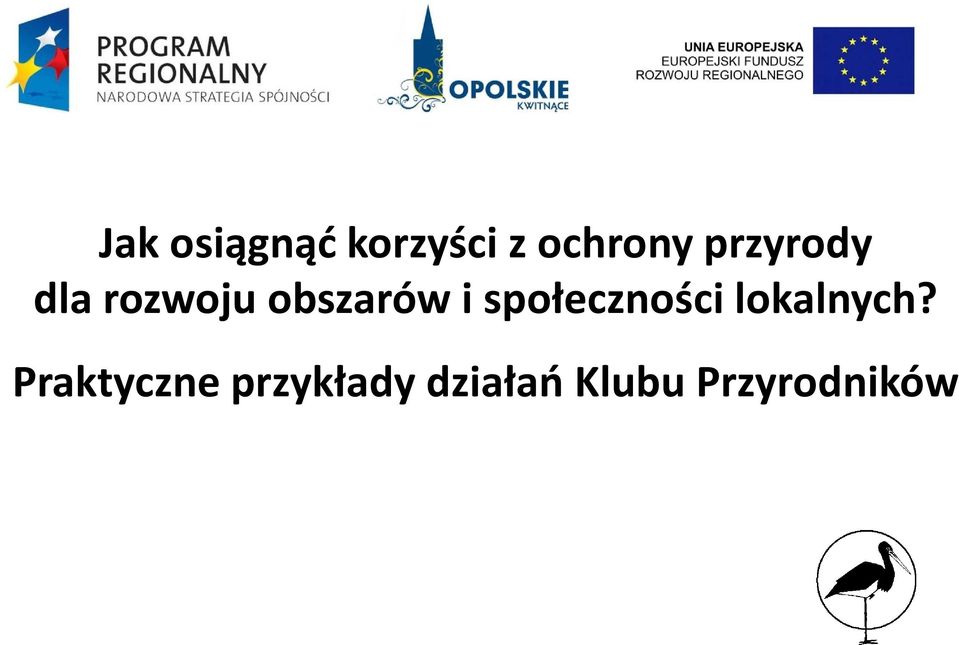 PROGRAM REGIONALNY
NARODOWA STRATEGIA SPÓJNOŚCI

OPOLSKIE
KWITNĄCE

UNIA EUROPEJSKA
EUROPEJSKI FUNDUSZ
ROZWOJU REGIONALNEGO

Jak osiągnąć korzyści z ochrony przyrody dla rozwoju obszarów i społeczności lokalnych?

Praktyczne przykłady działań Klubu Przyrodników